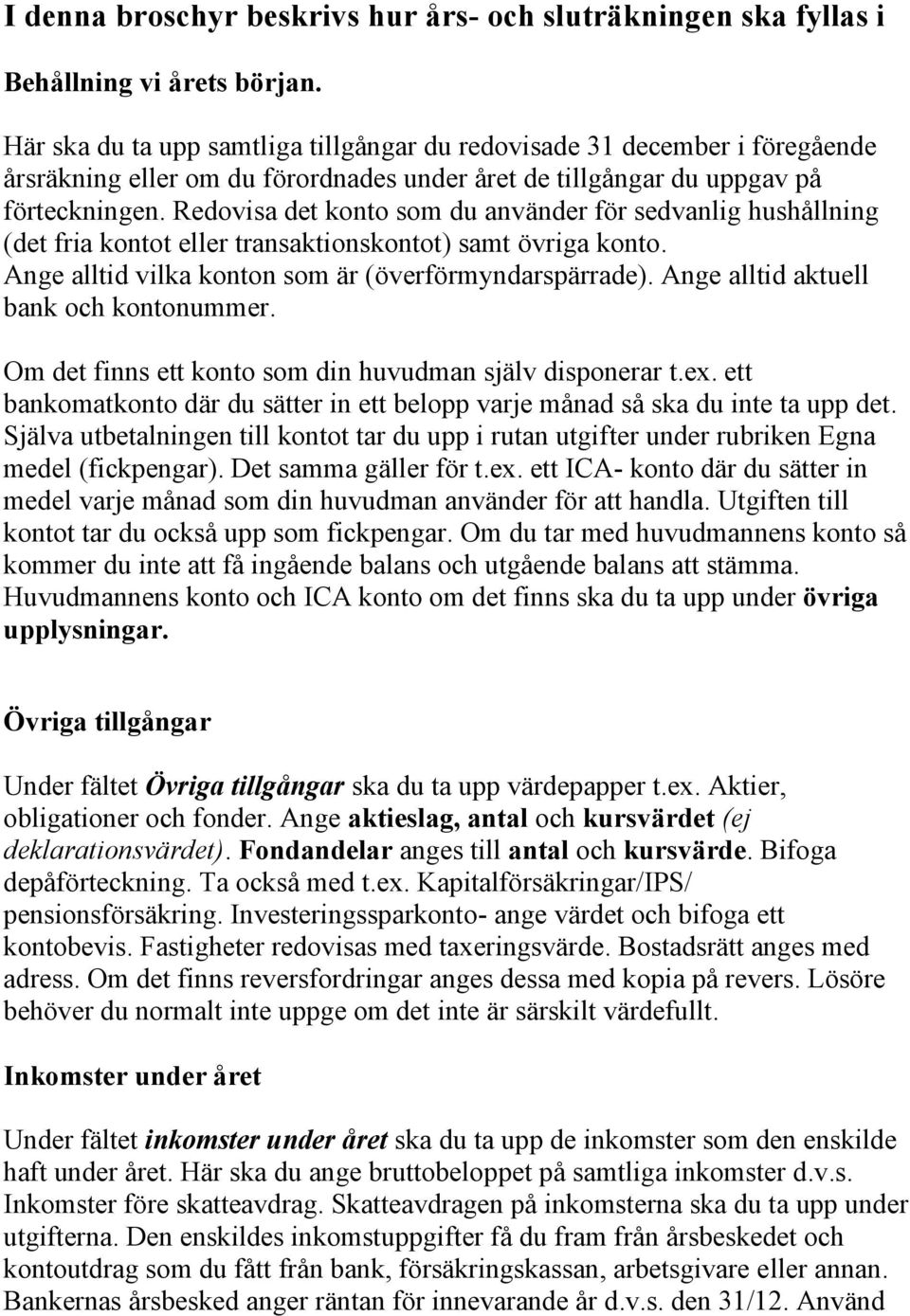 I denna broschyr beskrivs hur års- och sluträkningen ska fyllas i

Behållning vi årets början.

Här ska du ta upp samtliga tillgångar du redovisade 31 december i föregående årsräkning eller om du förordnades under året de tillgångar du uppgav på förteckningen. Redovisa det konto som du använder för sedvanlig hushållning (det fria kontot eller transaktionskontot) samt övriga konto. Ange alltid vilka konton som är (överförmyndarspärrade). Ange alltid aktuell bank och kontonummer.

Om det finns ett konto som din huvudman själv disponerar t.ex. ett bankomatkonto där du sätter in ett belopp varje månad så ska du inte ta upp det. Själva utbetalningen till kontot tar du upp i rutan utgifter under rubriken Egna medel (fickpengar). Det samma gäller för t.ex. ett ICA- konto där du sätter in medel varje månad som din huvudman använder för att handla. Utgiften till kontot tar du också upp som fickpengar. Om du tar med huvudmannens konto så kommer du inte att få ingående balans och utgående balans att stämma. Huvudmannens konto och ICA konto om det finns ska du ta upp under övriga upplysningar.

Övriga tillgångar

Under fältet Övriga tillgångar ska du ta upp värdepapper t.ex. Aktier, obligationer och fonder. Ange aktieslag, antal och kursvärdet (ej deklarationsvärdet). Fondandelar anges till antal och kursvärde. Bifoga depåförteckning. Ta också med t.ex. Kapitalförsäkringar/IPS/ pensionsförsäkring. Investeringssparkonto- ange värdet och bifoga ett kontobevis. Fastigheter redovisas med taxeringsvärde. Bostadsrätt anges med adress. Om det finns reversfordringar anges dessa med kopia på revers. Lösöre behöver du normalt inte uppge om det inte är särskilt värdefullt.

Inkomster under året

Under fältet inkomster under året ska du ta upp de inkomster som den enskilde haft under året. Här ska du ange bruttobeloppet på samtliga inkomster d.v.s. Inkomster före skatteavdrag. Skatteavdragen på inkomsterna ska du ta upp under utgifterna. Den enskildes inkomstuppgifter få du fram från årsbeskedet och kontoutdrag som du fått från bank, försäkringskassan, arbetsgivare eller annan. Bankernas årsbesked anger räntan för innevarande år d.v.s. den 31/12. Använd